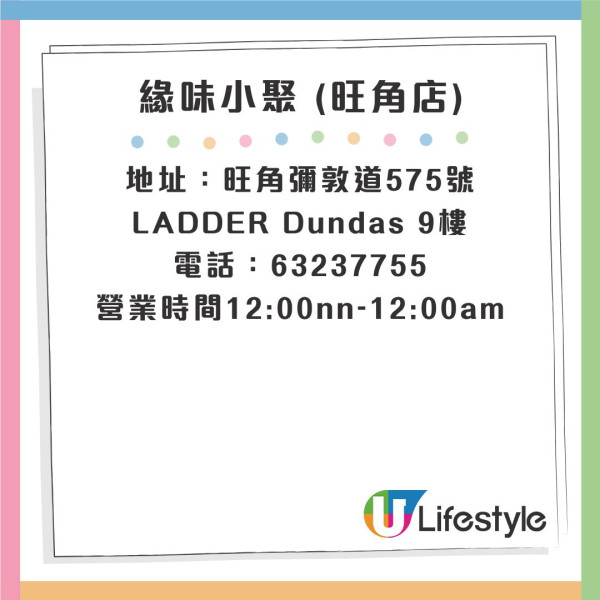 緣味小聚 (旺角店)

地址：旺角彌敦道575號 LADDER Dundas 9樓
電話：63237755
營業時間12:00nn-12:00am

U Lifestyle